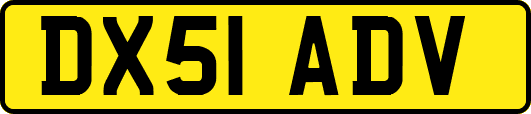 DX51 ADV